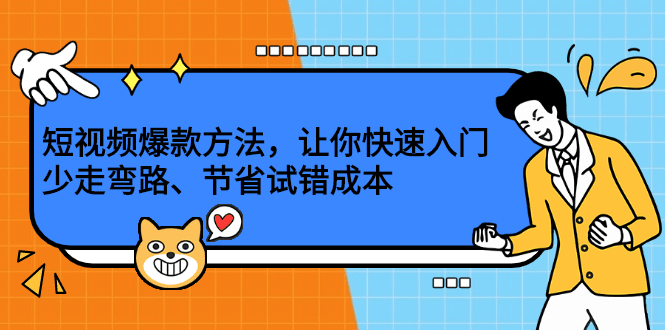 短视频爆款方法，让你快速入门
少走弯路、节省试错成本